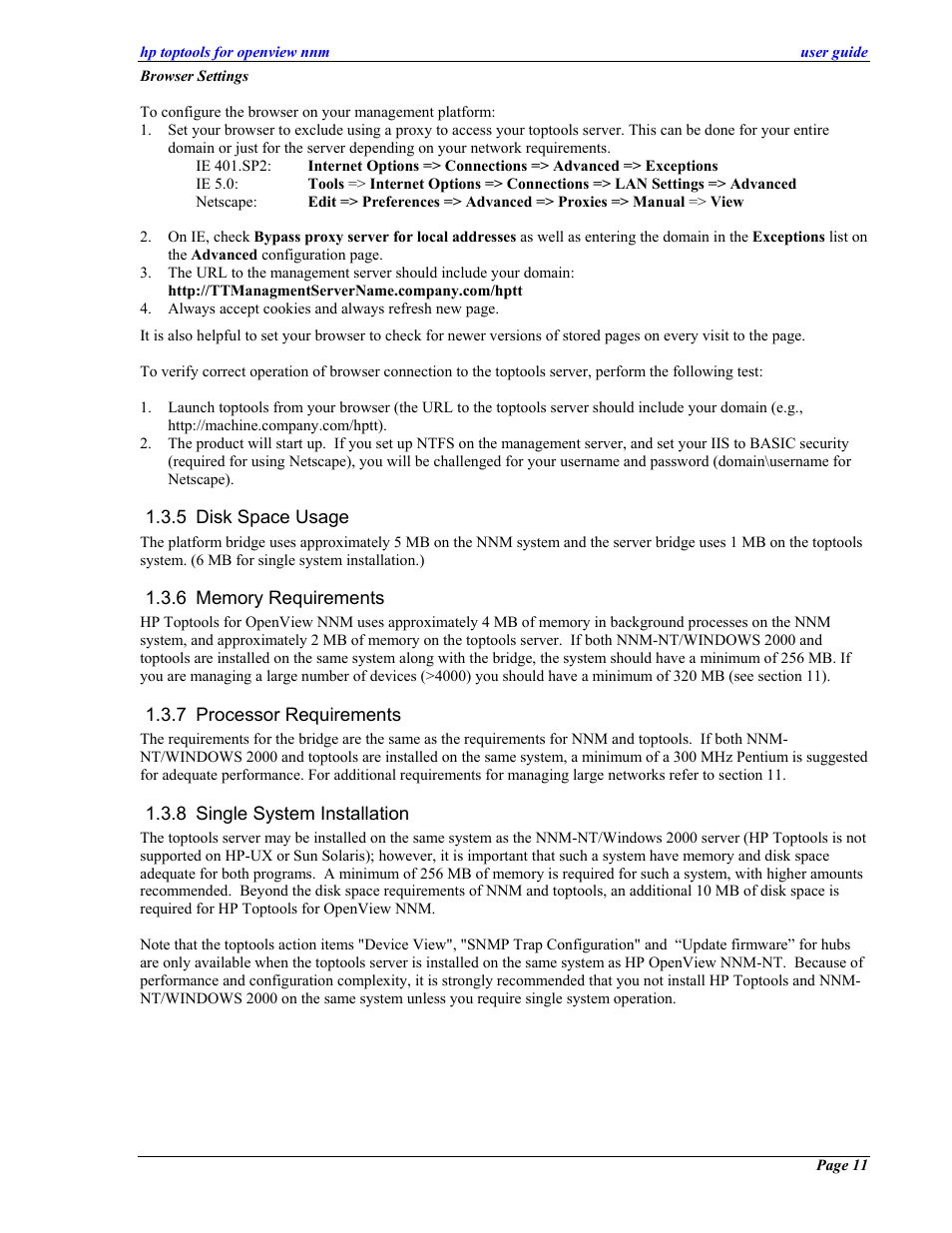 hp toptools for openview nnm user guide

Browser Settings

To configure the browser on your management platform:
1. Set your browser to exclude using a proxy to access your toptools server. This can be done for your entire domain or just for the server depending on your network requirements.
IE 401.SP2: Internet Options => Connections => Advanced => Exceptions
IE 5.0: Tools => Internet Options => Connections => LAN Settings => Advanced
Netscape: Edit => Preferences => Advanced => Proxies => Manual => View

2. On IE, check Bypass proxy server for local addresses as well as entering the domain in the Exceptions list on the Advanced configuration page.
3. The URL to the management server should include your domain: http://TTManagmentServerName.company.com/hptt
4. Always accept cookies and always refresh new page.

It is also helpful to set your browser to check for newer versions of stored pages on every visit to the page.

To verify correct operation of browser connection to the toptools server, perform the following test:

1. Launch toptools from your browser (the URL to the toptools server should include your domain (e.g., http://machine.company.com/hptt).
2. The product will start up. If you set up NTFS on the management server, and set your IIS to BASIC security (required for using Netscape), you will be challenged for your username and password (domain\username for Netscape).

1.3.5 Disk Space Usage

The platform bridge uses approximately 5 MB on the NNM system and the server bridge uses 1 MB on the toptools system. (6 MB for single system installation.)

1.3.6 Memory Requirements

HP Toptools for OpenView NNM uses approximately 4 MB of memory in background processes on the NNM system, and approximately 2 MB of memory on the toptools server. If both NNM-NT/WINDOWS 2000 and toptools are installed on the same system along with the bridge, the system should have a minimum of 256 MB. If you are managing a large number of devices (>4000) you should have a minimum of 320 MB (see section 11).

1.3.7 Processor Requirements

The requirements for the bridge are the same as the requirements for NNM and toptools. If both NNM-NT/WINDOWS 2000 and toptools are installed on the same system, a minimum of a 300 MHz Pentium is suggested for adequate performance. For additional requirements for managing large networks refer to section 11.

1.3.8 Single System Installation

The toptools server may be installed on the same system as the NNM-NT/Windows 2000 server (HP Toptools is not supported on HP-UX or Sun Solaris); however, it is important that such a system have memory and disk space adequate for both programs. A minimum of 256 MB of memory is required for such a system, with higher amounts recommended. Beyond the disk space requirements of NNM and toptools, an additional 10 MB of disk space is required for HP Toptools for OpenView NNM.

Note that the toptools action items "Device View", "SNMP Trap Configuration" and “Update firmware” for hubs are only available when the toptools server is installed on the same system as HP OpenView NNM-NT. Because of performance and configuration complexity, it is strongly recommended that you not install HP Toptools and NNM-NT/WINDOWS 2000 on the same system unless you require single system operation.

Page 11